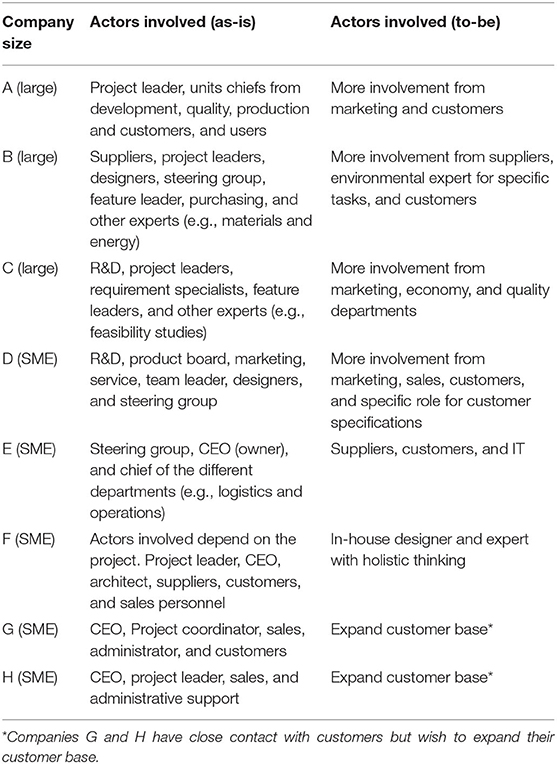 | Company size | Actors involved (as-is) | Actors involved (to-be) |
|---|---|---|
| A (large) | Project leader, units chiefs from development, quality, production and customers, and users | More involvement from marketing and customers |
| B (large) | Suppliers, project leaders, designers, steering group, feature leader, purchasing, and other experts (e.g., materials and energy) | More involvement from suppliers, environmental expert for specific tasks, and customers |
| C (large) | R&D, project leaders, requirement specialists, feature leaders, and other experts (e.g., feasibility studies) | More involvement from marketing, economy, and quality departments |
| D (SME) | R&D, product board, marketing, service, team leader, designers, and steering group | More involvement from marketing, sales, customers, and specific role for customer specifications |
| E (SME) | Steering group, CEO (owner), and chief of the different departments (e.g., logistics and operations) | Suppliers, customers, and IT |
| F (SME) | Actors involved depend on the project. Project leader, CEO, architect, suppliers, customers, and sales personnel | In-house designer and expert with holistic thinking |
| G (SME) | CEO, Project coordinator, sales, administrator, and customers | Expand customer base* |
| H (SME) | CEO, project leader, sales, and administrative support | Expand customer base* |

*Companies G and H have close contact with customers but wish to expand their customer base.